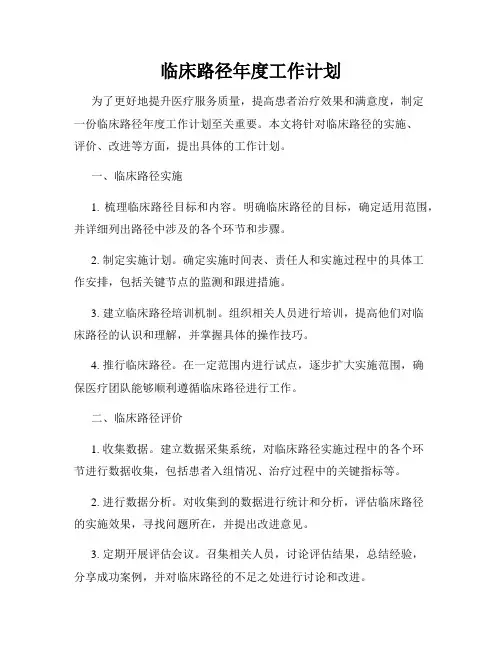 临床路径年度工作计划

为了更好地提升医疗服务质量，提高患者治疗效果和满意度，制定一份临床路径年度工作计划至关重要。本文将针对临床路径的实施、评价、改进等方面，提出具体的工作计划。

一、临床路径实施

1. 梳理临床路径目标和内容。明确临床路径的目标，确定适用范围，并详细列出路径中涉及的各个环节和步骤。

2. 制定实施计划。确定实施时间表、责任人和实施过程中的具体工作安排，包括关键节点的监测和跟进措施。

3. 建立临床路径培训机制。组织相关人员进行培训，提高他们对临床路径的认识和理解，并掌握具体的操作技巧。

4. 推行临床路径。在一定范围内进行试点，逐步扩大实施范围，确保医疗团队能够顺利遵循临床路径进行工作。

二、临床路径评价

1. 收集数据。建立数据采集系统，对临床路径实施过程中的各个环节进行数据收集，包括患者入组情况、治疗过程中的关键指标等。

2. 进行数据分析。对收集到的数据进行统计和分析，评估临床路径的实施效果，寻找问题所在，并提出改进意见。

3. 定期开展评估会议。召集相关人员，讨论评估结果，总结经验，分享成功案例，并对临床路径的不足之处进行讨论和改进。